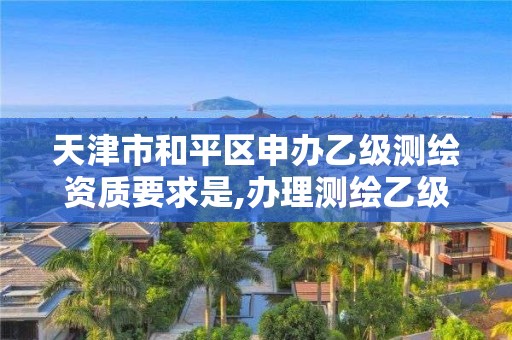 天津市和平区申办乙级测绘资质要求是,办理测绘乙级